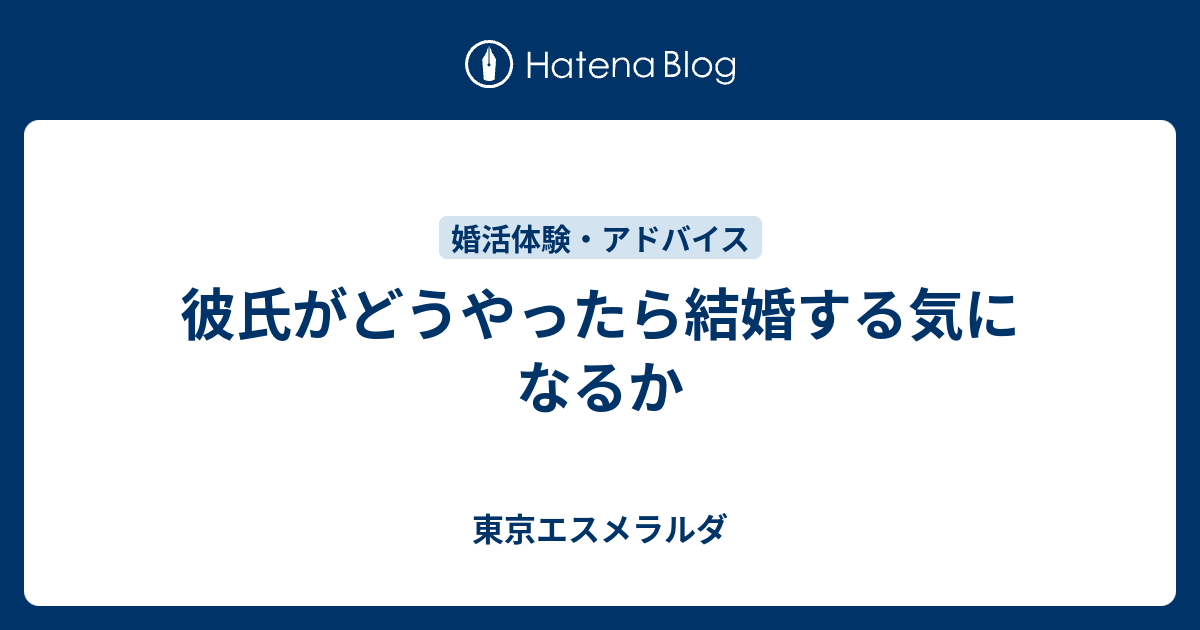 Hatena Blog

婚活体験・アドバイス

彼氏がどうやったら結婚する気になるか

東京エスメラルダ